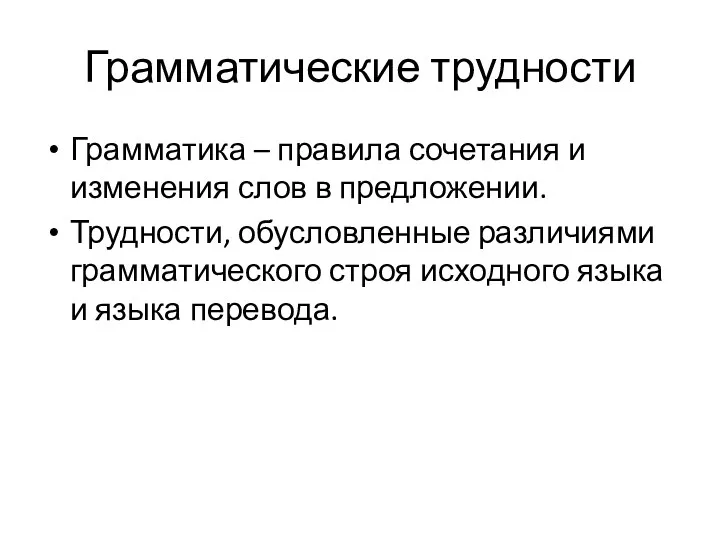 Грамматические трудности

• Грамматика – правила сочетания и изменения слов в предложении.
• Трудности, обусловленные различиями грамматического строя исходного языка и языка перевода.